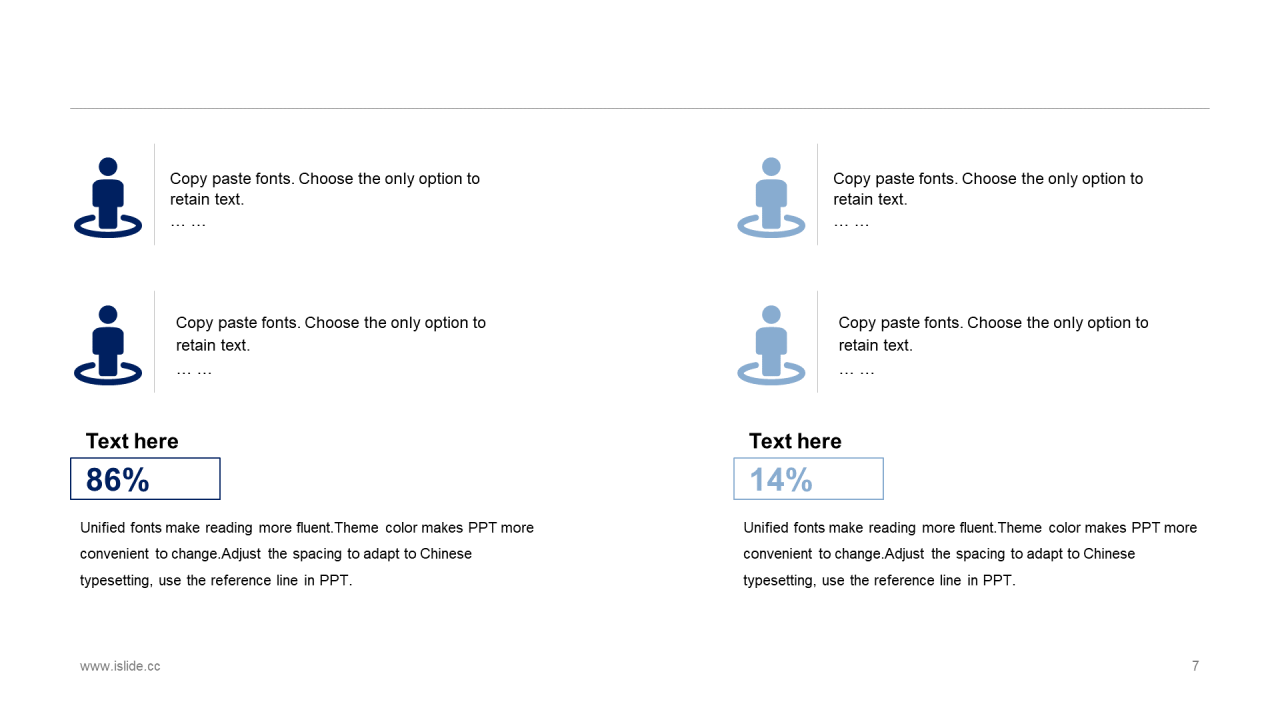 Copy paste fonts. Choose the only option to retain text.
… …

Copy paste fonts. Choose the only option to retain text.
… …

Text here

86%

Unified fonts make reading more fluent.Theme color makes PPT more convenient to change.Adjust the spacing to adapt to Chinese typesetting, use the reference line in PPT.

Copy paste fonts. Choose the only option to retain text.
… …

Copy paste fonts. Choose the only option to retain text.
… …

Text here

14%

Unified fonts make reading more fluent.Theme color makes PPT more convenient to change.Adjust the spacing to adapt to Chinese typesetting, use the reference line in PPT.

www.islide.cc

7